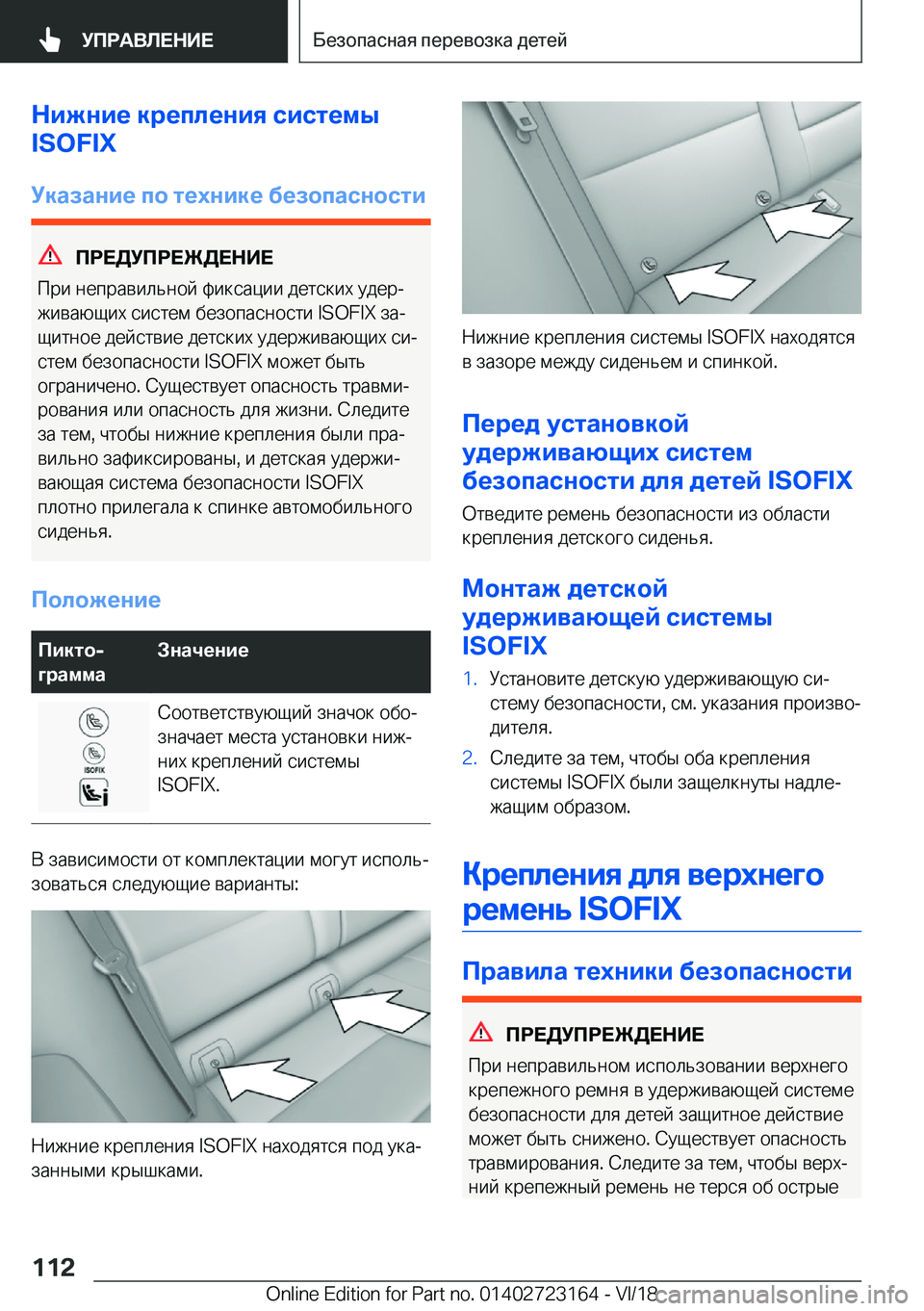 УПРАВЛЕНИЕ

Безопасная перевозка детей

Нижние крепления системы ISOFIX

Указание по технике безопасности

ПРЕДУПРЕЖДЕНИЕ

При неправильной фиксации детских удерживающих систем безопасности ISOFIX защитное действие детских удерживающих систем безопасности ISOFIX может быть ограничено. Существует опасность травмирования или опасность для жизни. Следите за тем, чтобы нижние крепления были правильно зафиксированы, и детская удерживающая система безопасности ISOFIX плотно прилегала к спинке автомобильного сиденья.

Положение

| Пиктограмма | Значение |
|---|---|
| ISOFIX | Соответствующий значок обозначает места установки нижних креплений системы ISOFIX. |

В зависимости от комплектации могут использоваться следующие варианты:

Нижние крепления ISOFIX находятся под указанными крышками.

Нижние крепления системы ISOFIX находятся в зазоре между сиденьем и спинкой.

Перед установкой удерживающих систем безопасности для детей ISOFIX

Отведите ремень безопасности из области крепления детского сиденья.

Монтаж детской удерживающей системы ISOFIX

1. Установите детскую удерживающую систему безопасности, см. указания производителя.
2. Следите за тем, чтобы оба крепления системы ISOFIX были защелкнуты надлежащим образом.

Крепления для верхнего ремень ISOFIX

Правила техники безопасности

ПРЕДУПРЕЖДЕНИЕ

При неправильном использовании верхнего крепежного ремня в удерживающей системе безопасности для детей защитное действие может быть снижено. Существует опасность травмирования. Следите за тем, чтобы верхний крепежный ремень не терся об острые

112

Online Edition for Part no. 01402723164 - VI/18

carmanualsonline.info